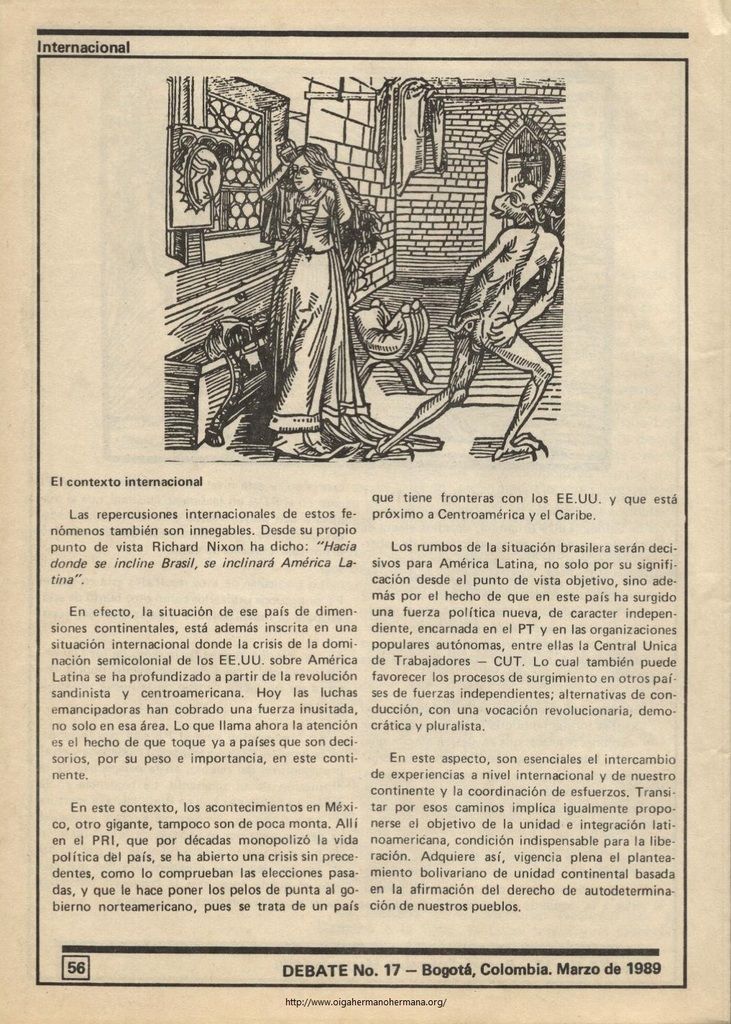 Internacional

El contexto internacional

Las repercusiones internacionales de estos fenómenos también son innegables. Desde su propio punto de vista Richard Nixon ha dicho: "Hacia donde se incline Brasil, se inclinará América Latina".

En efecto, la situación de ese país de dimensiones continentales, está además inscrita en una situación internacional donde la crisis de la dominación semicolonial de los EE.UU. sobre América Latina se ha profundizado a partir de la revolución sandinista y centroamericana. Hoy las luchas emancipadoras han cobrado una fuerza inusitada, no solo en esa área. Lo que llama ahora la atención es el hecho de que toque ya a países que son decisorios, por su peso e importancia, en este continente.

En este contexto, los acontecimientos en México, otro gigante, tampoco son de poca monta. Allí en el PRI, que por décadas monopolizó la vida política del país, se ha abierto una crisis sin precedentes, como lo comprueban las elecciones pasadas, y que le hace poner los pelos de punta al gobierno norteamericano, pues se trata de un país que tiene fronteras con los EE.UU. y que está próximo a Centroamérica y el Caribe.

Los rumbos de la situación brasilera serán decisivos para América Latina, no solo por su significación desde el punto de vista objetivo, sino además por el hecho de que en este país ha surgido una fuerza política nueva, de caracter independiente, encarnada en el PT y en las organizaciones populares autónomas, entre ellas la Central Unica de Trabajadores — CUT. Lo cual también puede favorecer los procesos de surgimiento en otros países de fuerzas independientes; alternativas de conducción, con una vocación revolucionaria, democrática y pluralista.

En este aspecto, son esenciales el intercambio de experiencias a nivel internacional y de nuestro continente y la coordinación de esfuerzos. Transitar por esos caminos implica igualmente proponerse el objetivo de la unidad e integración latinoamericana, condición indispensable para la liberación. Adquiere así, vigencia plena el planteamiento bolivariano de unidad continental basada en la afirmación del derecho de autodeterminación de nuestros pueblos.

56

DEBATE No. 17 — Bogotá, Colombia. Marzo de 1989

http://www.oigahermanohermana.org/